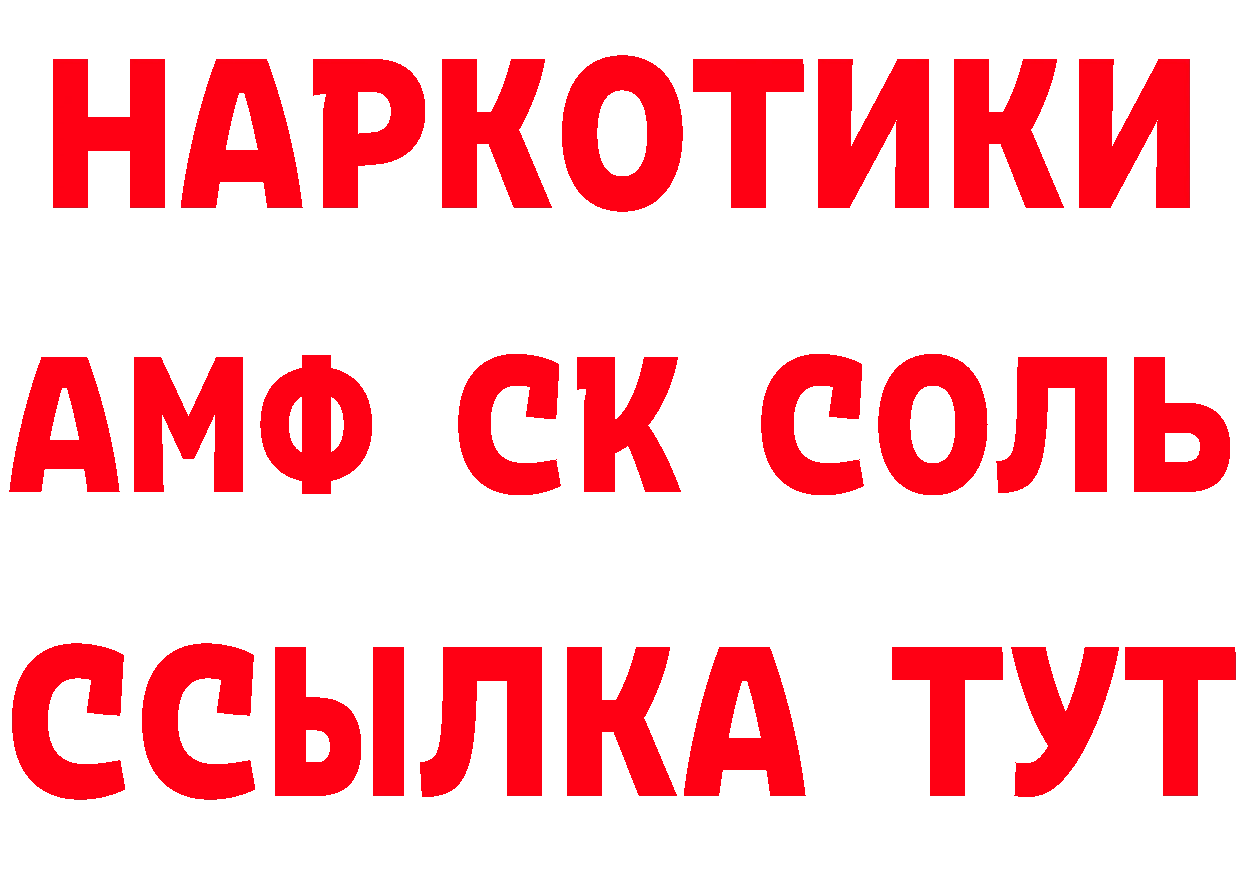 НАРКОТИКИ

АМФ СК СОЛЬ

ССЫЛКА ТУТ